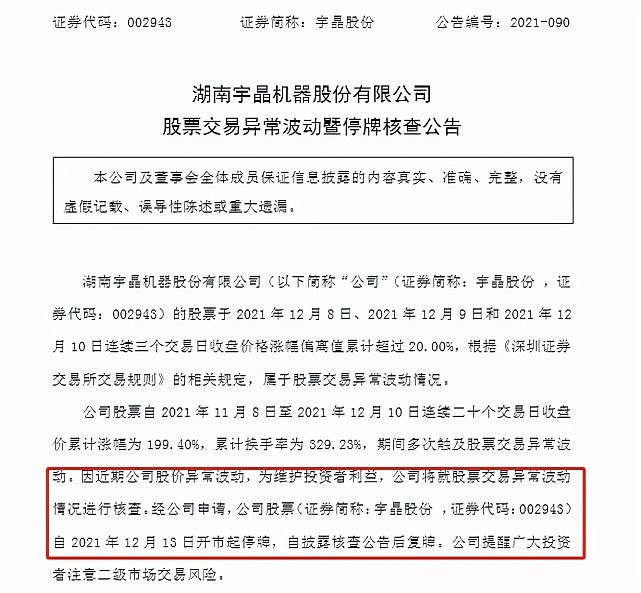 证券代码：002943　　　　证券简称：宇晶股份　　　　公告编号：2021-090

湖南宇晶机器股份有限公司
股票交易异常波动暨停牌核查公告

本公司及董事会全体成员保证信息披露的内容真实、准确、完整，没有虚假记载、误导性陈述或重大遗漏。

湖南宇晶机器股份有限公司（以下简称“公司”（证券简称：宇晶股份 ，证券代码：002943）的股票于 2021 年 12 月 8 日、2021 年 12 月 9 日和 2021 年 12 月 10 日连续三个交易日收盘价格涨幅偏离值累计超过 20.00%，根据《深圳证券交易所交易规则》的相关规定，属于股票交易异常波动情况。

公司股票自 2021 年 11 月 8 日至 2021 年 12 月 10 日连续二十个交易日收盘价累计涨幅为 199.40%，累计换手率为 329.23%，期间多次触及股票交易异常波动。因近期公司股价异常波动，为维护投资者利益，公司将就股票交易异常波动情况进行核查。经公司申请，公司股票（证券简称：宇晶股份 ，证券代码：002943）自 2021 年 12 月 13 日开市起停牌，自披露核查公告后复牌。公司提醒广大投资者注意二级市场交易风险。